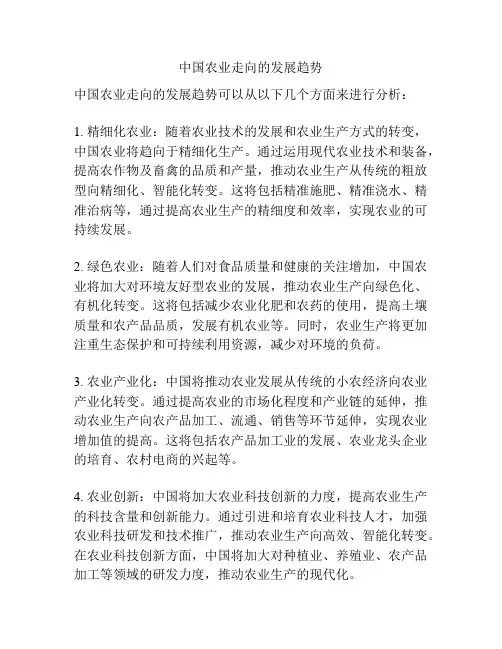 中国农业走向的发展趋势

中国农业走向的发展趋势可以从以下几个方面来进行分析：

1. 精细化农业：随着农业技术的发展和农业生产方式的转变，中国农业将趋向于精细化生产。通过运用现代农业技术和装备，提高农作物及畜禽的品质和产量，推动农业生产从传统的粗放型向精细化、智能化转变。这将包括精准施肥、精准浇水、精准治病等，通过提高农业生产的精细度和效率，实现农业的可持续发展。

2. 绿色农业：随着人们对食品质量和健康的关注增加，中国农业将加大对环境友好型农业的发展，推动农业生产向绿色化、有机化转变。这将包括减少农业化肥和农药的使用，提高土壤质量和农产品品质，发展有机农业等。同时，农业生产将更加注重生态保护和可持续利用资源，减少对环境的负荷。

3. 农业产业化：中国将推动农业发展从传统的小农经济向农业产业化转变。通过提高农业的市场化程度和产业链的延伸，推动农业生产向农产品加工、流通、销售等环节延伸，实现农业增加值的提高。这将包括农产品加工业的发展、农业龙头企业的培育、农村电商的兴起等。

4. 农业创新：中国将加大农业科技创新的力度，提高农业生产的科技含量和创新能力。通过引进和培育农业科技人才，加强农业科技研发和技术推广，推动农业生产向高效、智能化转变。在农业科技创新方面，中国将加大对种植业、养殖业、农产品加工等领域的研发力度，推动农业生产的现代化。